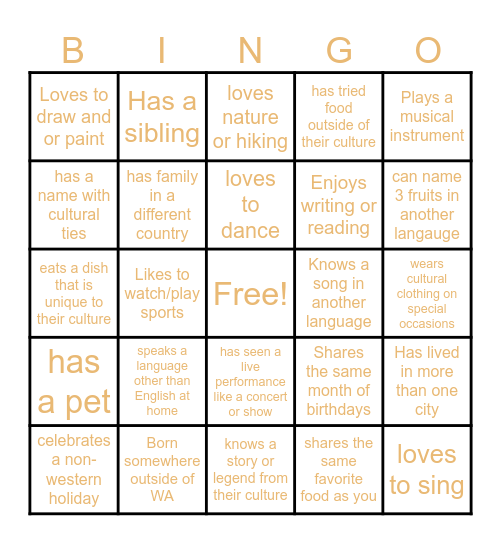 | B | I | N | G | O |
|---|---|---|---|---|
| Loves to draw and or paint | Has a sibling | loves nature or hiking | has tried food outside of their culture | Plays a musical instrument |
| has a name with cultural ties | has family in a different country | loves to dance | Enjoys writing or reading | can name 3 fruits in another langauge |
| eats a dish that is unique to their culture | Likes to watch/play sports | Free! | Knows a song in another language | wears cultural clothing on special occasions |
| has a pet | speaks a language other than English at home | has seen a live performance like a concert or show | Shares the same month of birthdays | Has lived in more than one city |
| celebrates a non-western holiday | Born somewhere outside of WA | knows a story or legend from their culture | shares the same favorite food as you | loves to sing |